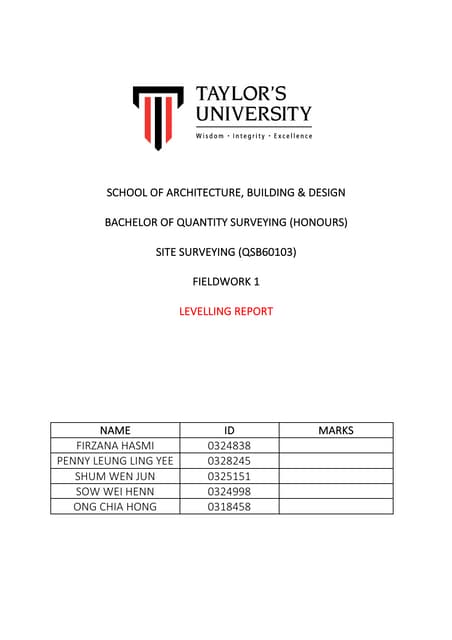 TAYLOR'S UNIVERSITY
Wisdom · Integrity · Excellence

SCHOOL OF ARCHITECTURE, BUILDING & DESIGN

BACHELOR OF QUANTITY SURVEYING (HONOURS)

SITE SURVEYING (QSB60103)

FIELDWORK 1

LEVELLING REPORT

| NAME | ID | MARKS |
|---|---|---|
| FIRZANA HASMI | 0324838 | |
| PENNY LEUNG LING YEE | 0328245 | |
| SHUM WEN JUN | 0325151 | |
| SOW WEI HENN | 0324998 | |
| ONG CHIA HONG | 0318458 | |